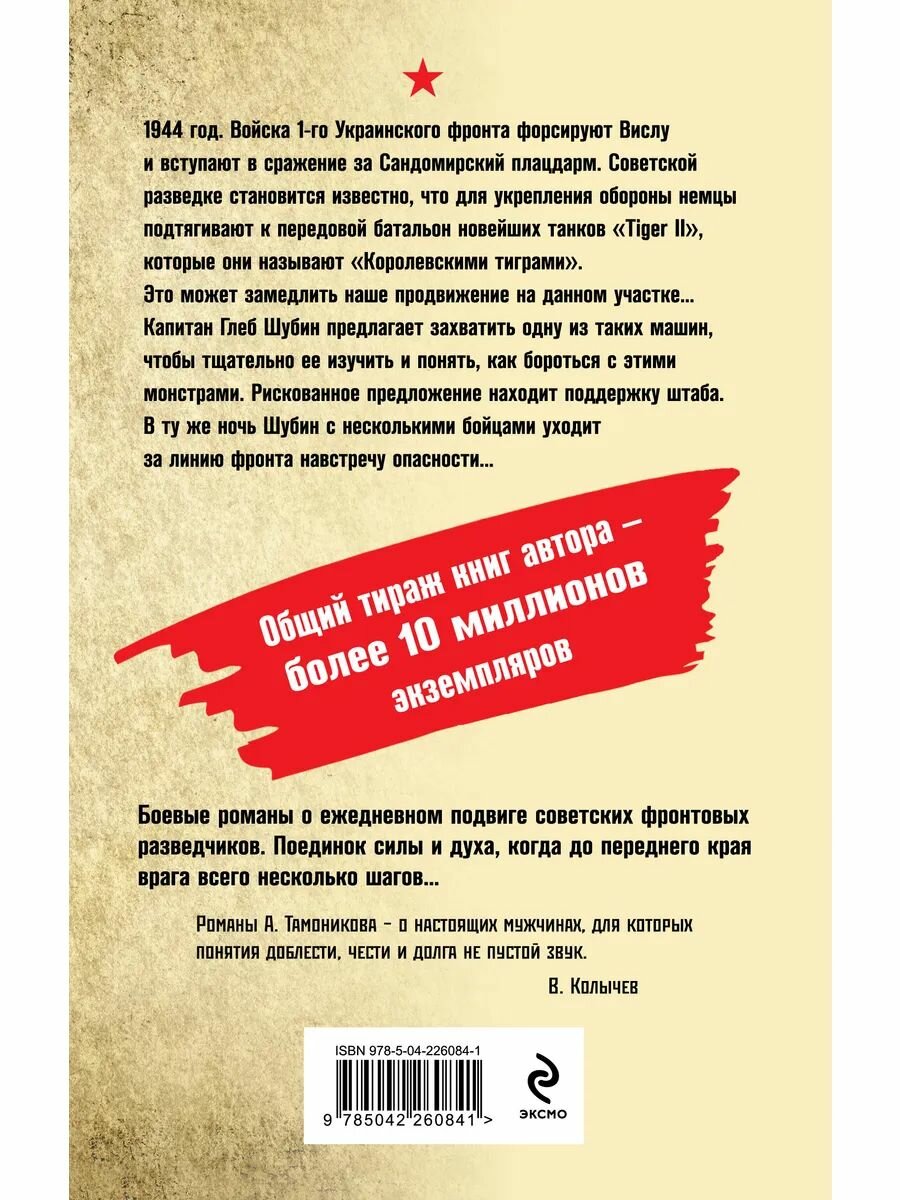 1944 год. Войска 1-го Украинского фронта форсируют Вислу и вступают в сражение за Сандомирский плацдарм. Советской разведке становится известно, что для укрепления обороны немцы подтягивают к передовой батальон новейших танков «Tiger II», которые они называют «Королевскими тиграми».

Это может замедлить наше продвижение на данном участке... Капитан Глеб Шубин предлагает захватить одну из таких машин, чтобы тщательно ее изучить и понять, как бороться с этими монстрами. Рискованное предложение находит поддержку штаба. В ту же ночь Шубин с несколькими бойцами уходит за линию фронта навстречу опасности...

Общий тираж книг автора – более 10 миллионов экземпляров

Боевые романы о ежедневном подвиге советских фронтовых разведчиков. Поединок силы и духа, когда до переднего края врага всего несколько шагов...

Романы А. Тамоникова – о настоящих мужчинах, для которых понятия доблести, чести и долга не пустой звук.

В. Колычев

ISBN 978-5-04-226084-1

9 785042 260841 >

ЭКСМО